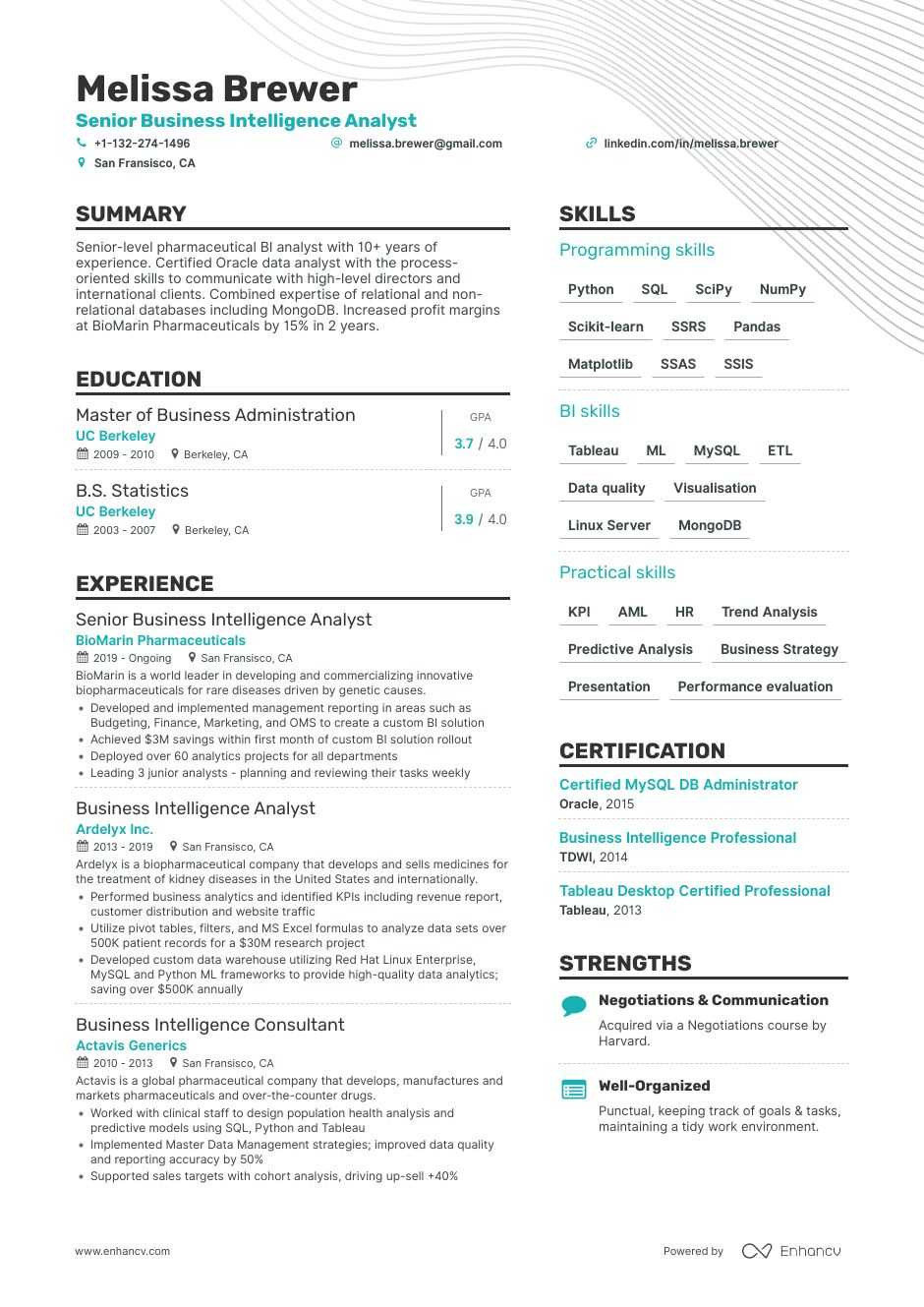 Melissa Brewer
Senior Business Intelligence Analyst
+1-132-274-1496
melissa.brewer@gmail.com
linkedin.com/in/melissa.brewer
San Fransisco, CA

SUMMARY
Senior-level pharmaceutical BI analyst with 10+ years of experience. Certified Oracle data analyst with the process-oriented skills to communicate with high-level directors and international clients. Combined expertise of relational and non-relational databases including MongoDB. Increased profit margins at BioMarin Pharmaceuticals by 15% in 2 years.

EDUCATION
Master of Business Administration
UC Berkeley
2009 - 2010 Berkeley, CA
GPA
3.7 / 4.0

B.S. Statistics
UC Berkeley
2003 - 2007 Berkeley, CA
GPA
3.9 / 4.0

EXPERIENCE
Senior Business Intelligence Analyst
BioMarin Pharmaceuticals
2019 - Ongoing San Fransisco, CA
BioMarin is a world leader in developing and commercializing innovative biopharmaceuticals for rare diseases driven by genetic causes.
• Developed and implemented management reporting in areas such as Budgeting, Finance, Marketing, and OMS to create a custom BI solution
• Achieved $3M savings within first month of custom BI solution rollout
• Deployed over 60 analytics projects for all departments
• Leading 3 junior analysts - planning and reviewing their tasks weekly

Business Intelligence Analyst
Ardelyx Inc.
2013 - 2019 San Fransisco, CA
Ardelyx is a biopharmaceutical company that develops and sells medicines for the treatment of kidney diseases in the United States and internationally.
• Performed business analytics and identified KPIs including revenue report, customer distribution and website traffic
• Utilize pivot tables, filters, and MS Excel formulas to analyze data sets over 500K patient records for a $30M research project
• Developed custom data warehouse utilizing Red Hat Linux Enterprise, MySQL and Python ML frameworks to provide high-quality data analytics; saving over $500K annually

Business Intelligence Consultant
Actavis Generics
2010 - 2013 San Fransisco, CA
Actavis is a global pharmaceutical company that develops, manufactures and markets pharmaceuticals and over-the-counter drugs.
• Worked with clinical staff to design population health analysis and predictive models using SQL, Python and Tableau
• Implemented Master Data Management strategies; improved data quality and reporting accuracy by 50%
• Supported sales targets with cohort analysis, driving up-sell +40%

SKILLS
Programming skills
Python SQL SciPy NumPy
Scikit-learn SSRS Pandas
Matplotlib SSAS SSIS

BI skills
Tableau ML MySQL ETL
Data quality Visualisation
Linux Server MongoDB

Practical skills
KPI AML HR Trend Analysis
Predictive Analysis Business Strategy
Presentation Performance evaluation

CERTIFICATION
Certified MySQL DB Administrator
Oracle, 2015
Business Intelligence Professional
TDWI, 2014
Tableau Desktop Certified Professional
Tableau, 2013

STRENGTHS
Negotiations & Communication
Acquired via a Negotiations course by Harvard.
Well-Organized
Punctual, keeping track of goals & tasks, maintaining a tidy work environment.

www.enhancv.com
Powered by Enhancv